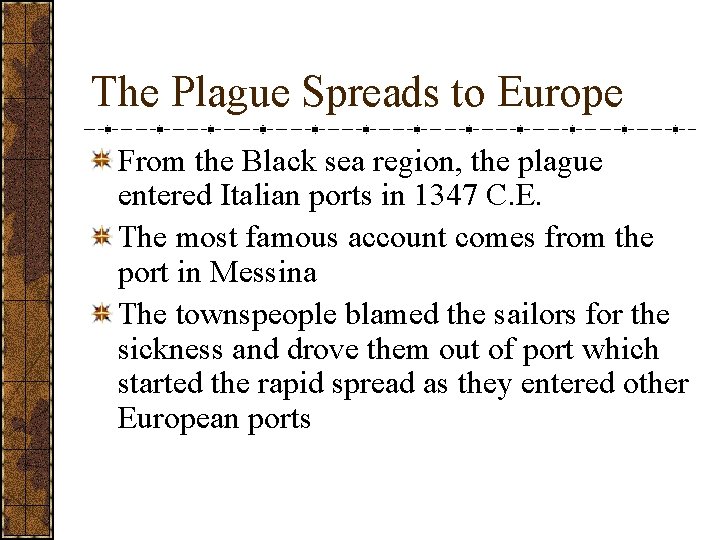 The Plague Spreads to Europe

From the Black sea region, the plague entered Italian ports in 1347 C.E.

The most famous account comes from the port in Messina

The townspeople blamed the sailors for the sickness and drove them out of port which started the rapid spread as they entered other European ports